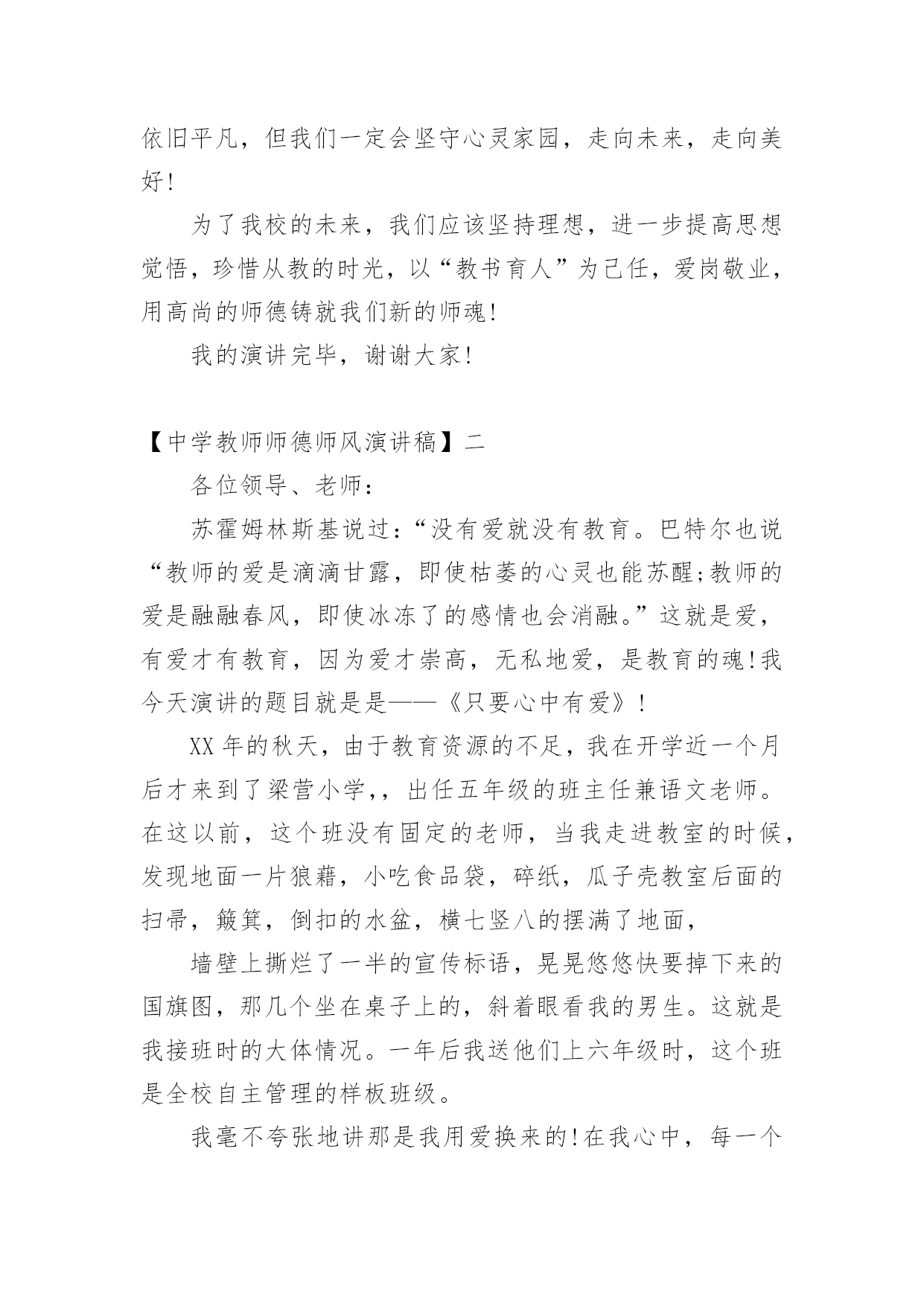 依旧平凡，但我们一定会坚守心灵家园，走向未来，走向美好!

为了我校的未来，我们应该坚持理想，进一步提高思想觉悟，珍惜从教的时光，以“教书育人”为己任，爱岗敬业，用高尚的师德铸就我们新的师魂!

我的演讲完毕，谢谢大家!

【中学教师师德师风演讲稿】二

各位领导、老师：

苏霍姆林斯基说过：“没有爱就没有教育。巴特尔也说“教师的爱是滴滴甘露，即使枯萎的心灵也能苏醒;教师的爱是融融春风，即使冰冻了的感情也会消融。”这就是爱，有爱才有教育，因为爱才崇高，无私地爱，是教育的魂!我今天演讲的题目就是是——《只要心中有爱》!

XX年的秋天，由于教育资源的不足，我在开学近一个月后才来到了梁营小学,，出任五年级的班主任兼语文老师。在这以前，这个班没有固定的老师，当我走进教室的时候，发现地面一片狼藉，小吃食品袋，碎纸，瓜子壳教室后面的扫帚，簸箕，倒扣的水盆，横七竖八的摆满了地面，

墙壁上撕烂了一半的宣传标语，晃晃悠悠快要掉下来的国旗图，那几个坐在桌子上的，斜着眼看我的男生。这就是我接班时的大体情况。一年后我送他们上六年级时，这个班是全校自主管理的样板班级。

我毫不夸张地讲那是我用爱换来的!在我心中，每一个